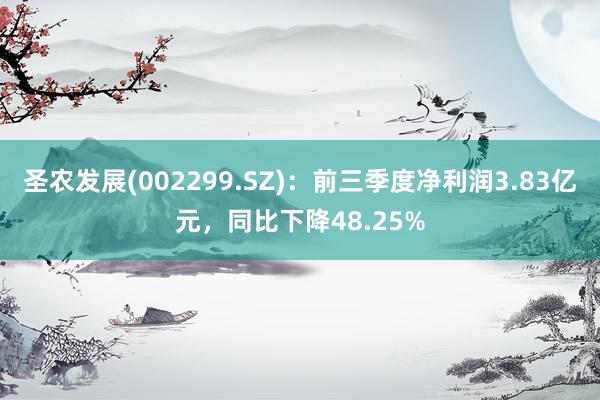 圣农发展(002299.SZ)：前三季度净利润3.83亿元，同比下降48.25%